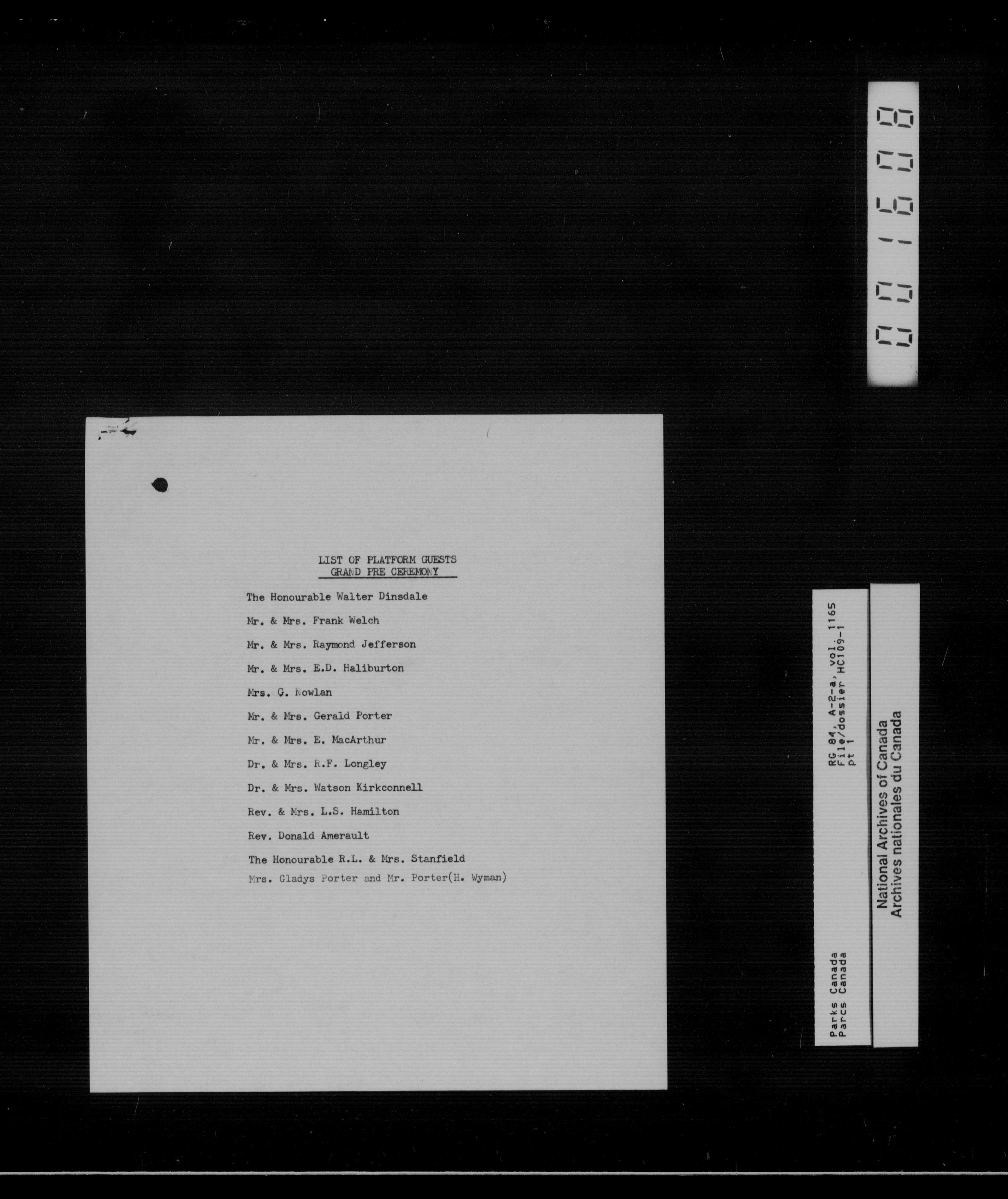 001608

LIST OF PLATFORM GUESTS
GRAND PRE CEREMONY

The Honourable Walter Dinsdale

Mr. & Mrs. Frank Welch

Mr. & Mrs. Raymond Jefferson

Mr. & Mrs. E.D. Haliburton

Mrs. G. Nowlan

Mr. & Mrs. Gerald Porter

Mr. & Mrs. E. MacArthur

Dr. & Mrs. R.F. Longley

Dr. & Mrs. Watson Kirkconnell

Rev. & Mrs. L.S. Hamilton

Rev. Donald Amerault

The Honourable R.L. & Mrs. Stanfield

Mrs. Gladys Porter and Mr. Porter(H. Wyman)

Parks Canada
Parcs Canada

RG 84, A-2-a, vol. 1165
File/dossier HC109-1
pt 1

National Archives of Canada
Archives nationales du Canada